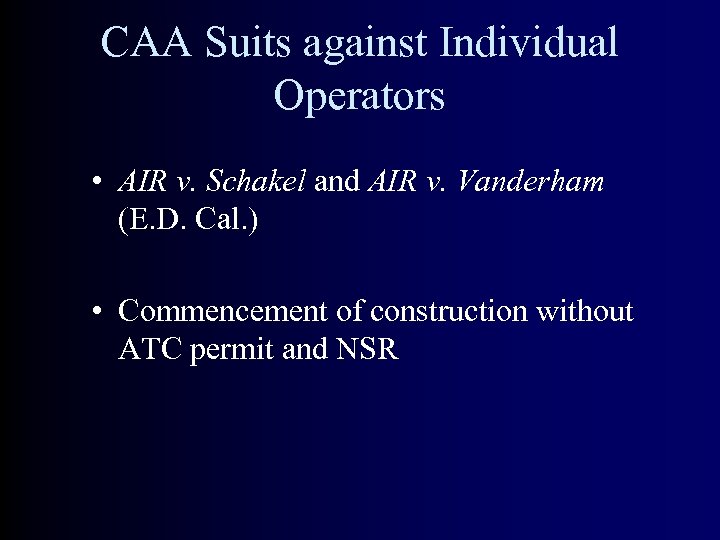 CAA Suits against Individual Operators

• AIR v. Schakel and AIR v. Vanderham (E.D. Cal.)

• Commencement of construction without ATC permit and NSR